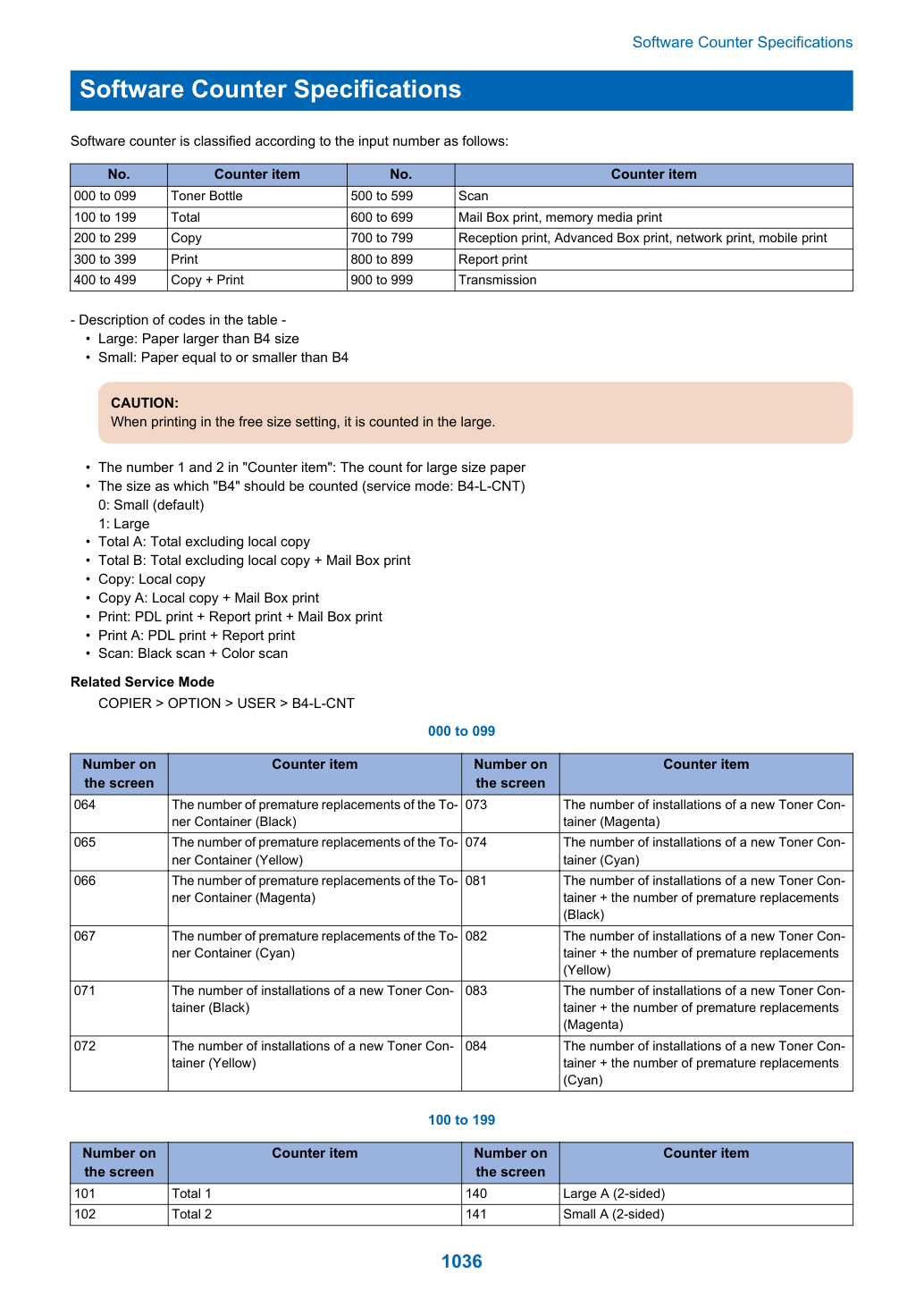 Software Counter Specifications

Software Counter Specifications

Software counter is classified according to the input number as follows:

| No. | Counter item | No. | Counter item |
|---|---|---|---|
| 000 to 099 | Toner Bottle | 500 to 599 | Scan |
| 100 to 199 | Total | 600 to 699 | Mail Box print, memory media print |
| 200 to 299 | Copy | 700 to 799 | Reception print, Advanced Box print, network print, mobile print |
| 300 to 399 | Print | 800 to 899 | Report print |
| 400 to 499 | Copy + Print | 900 to 999 | Transmission |

- Description of codes in the table -
• Large: Paper larger than B4 size
• Small: Paper equal to or smaller than B4

CAUTION:
When printing in the free size setting, it is counted in the large.

• The number 1 and 2 in "Counter item": The count for large size paper
• The size as which "B4" should be counted (service mode: B4-L-CNT)
0: Small (default)
1: Large
• Total A: Total excluding local copy
• Total B: Total excluding local copy + Mail Box print
• Copy: Local copy
• Copy A: Local copy + Mail Box print
• Print: PDL print + Report print + Mail Box print
• Print A: PDL print + Report print
• Scan: Black scan + Color scan

Related Service Mode
COPIER > OPTION > USER > B4-L-CNT

000 to 099

| Number on the screen | Counter item | Number on the screen | Counter item |
|---|---|---|---|
| 064 | The number of premature replacements of the Toner Container (Black) | 073 | The number of installations of a new Toner Container (Magenta) |
| 065 | The number of premature replacements of the Toner Container (Yellow) | 074 | The number of installations of a new Toner Container (Cyan) |
| 066 | The number of premature replacements of the Toner Container (Magenta) | 081 | The number of installations of a new Toner Container + the number of premature replacements (Black) |
| 067 | The number of premature replacements of the Toner Container (Cyan) | 082 | The number of installations of a new Toner Container + the number of premature replacements (Yellow) |
| 071 | The number of installations of a new Toner Container (Black) | 083 | The number of installations of a new Toner Container + the number of premature replacements (Magenta) |
| 072 | The number of installations of a new Toner Container (Yellow) | 084 | The number of installations of a new Toner Container + the number of premature replacements (Cyan) |

100 to 199

| Number on the screen | Counter item | Number on the screen | Counter item |
|---|---|---|---|
| 101 | Total 1 | 140 | Large A (2-sided) |
| 102 | Total 2 | 141 | Small A (2-sided) |

1036